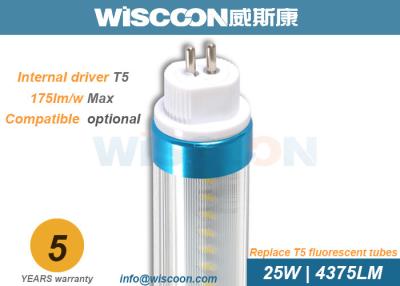 WISCOON威斯康

Internal driver T5
175lm/w Max
Compatible optional

WISCOON

5
YEARS warranty

info@wiscoon.com

Replace T5 fluorescent tubes
25W | 4375LM